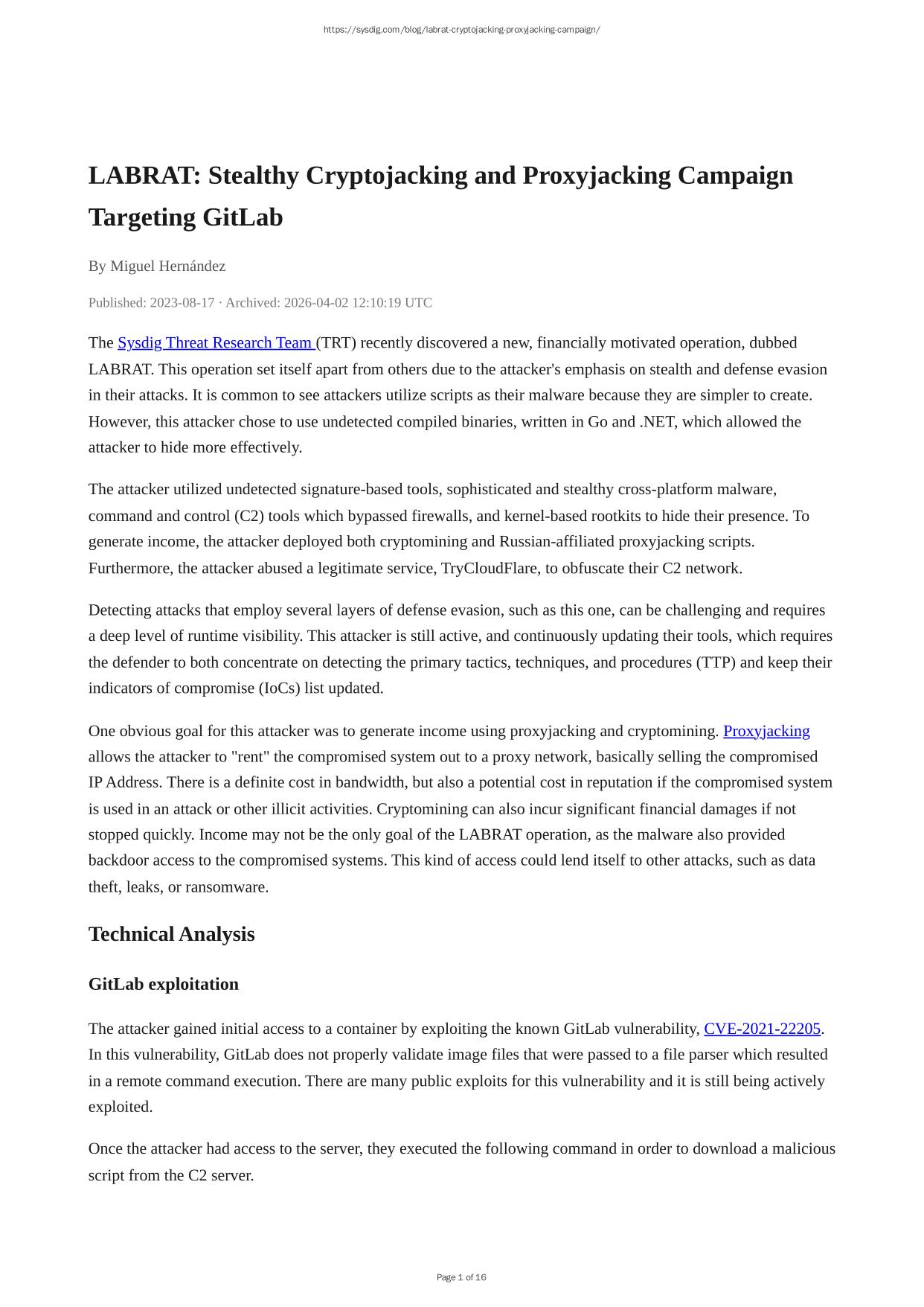 https://sysdig.com/blog/labrat-cryptojacking-proxyjacking-campaign/

LABRAT: Stealthy Cryptojacking and Proxyjacking Campaign Targeting GitLab

By Miguel Hernández

Published: 2023-08-17 · Archived: 2026-04-02 12:10:19 UTC

The Sysdig Threat Research Team (TRT) recently discovered a new, financially motivated operation, dubbed LABRAT. This operation set itself apart from others due to the attacker's emphasis on stealth and defense evasion in their attacks. It is common to see attackers utilize scripts as their malware because they are simpler to create. However, this attacker chose to use undetected compiled binaries, written in Go and .NET, which allowed the attacker to hide more effectively.

The attacker utilized undetected signature-based tools, sophisticated and stealthy cross-platform malware, command and control (C2) tools which bypassed firewalls, and kernel-based rootkits to hide their presence. To generate income, the attacker deployed both cryptomining and Russian-affiliated proxyjacking scripts. Furthermore, the attacker abused a legitimate service, TryCloudFlare, to obfuscate their C2 network.

Detecting attacks that employ several layers of defense evasion, such as this one, can be challenging and requires a deep level of runtime visibility. This attacker is still active, and continuously updating their tools, which requires the defender to both concentrate on detecting the primary tactics, techniques, and procedures (TTP) and keep their indicators of compromise (IoCs) list updated.

One obvious goal for this attacker was to generate income using proxyjacking and cryptomining. Proxyjacking allows the attacker to "rent" the compromised system out to a proxy network, basically selling the compromised IP Address. There is a definite cost in bandwidth, but also a potential cost in reputation if the compromised system is used in an attack or other illicit activities. Cryptomining can also incur significant financial damages if not stopped quickly. Income may not be the only goal of the LABRAT operation, as the malware also provided backdoor access to the compromised systems. This kind of access could lend itself to other attacks, such as data theft, leaks, or ransomware.

Technical Analysis

GitLab exploitation

The attacker gained initial access to a container by exploiting the known GitLab vulnerability, CVE-2021-22205. In this vulnerability, GitLab does not properly validate image files that were passed to a file parser which resulted in a remote command execution. There are many public exploits for this vulnerability and it is still being actively exploited.

Once the attacker had access to the server, they executed the following command in order to download a malicious script from the C2 server.

Page 1 of 16